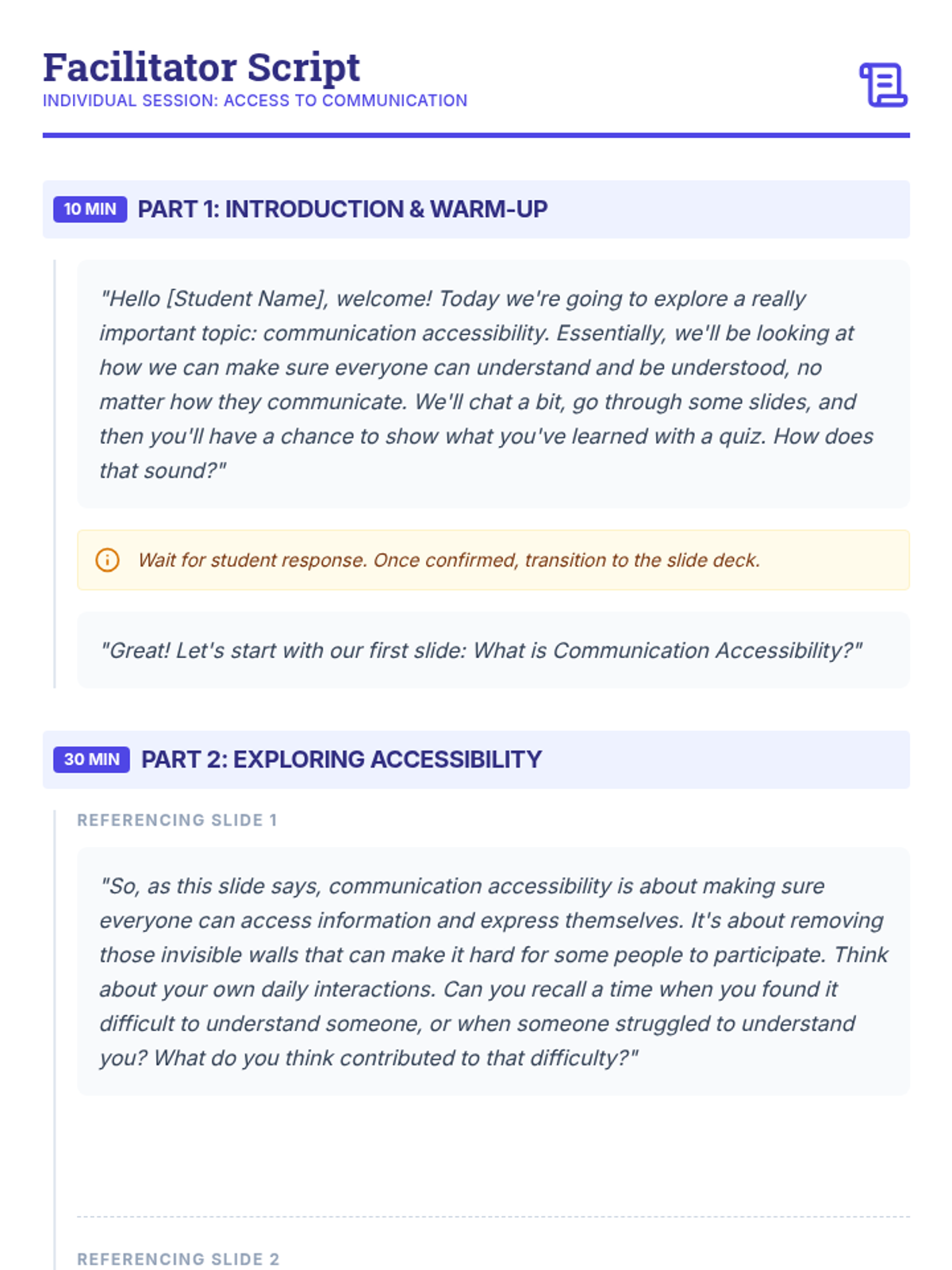 Facilitator Script
INDIVIDUAL SESSION: ACCESS TO COMMUNICATION

10 MIN PART 1: INTRODUCTION & WARM-UP

"Hello [Student Name], welcome! Today we're going to explore a really important topic: communication accessibility. Essentially, we'll be looking at how we can make sure everyone can understand and be understood, no matter how they communicate. We'll chat a bit, go through some slides, and then you'll have a chance to show what you've learned with a quiz. How does that sound?"

Wait for student response. Once confirmed, transition to the slide deck.

"Great! Let's start with our first slide: What is Communication Accessibility?"

30 MIN PART 2: EXPLORING ACCESSIBILITY

REFERENCING SLIDE 1

"So, as this slide says, communication accessibility is about making sure everyone can access information and express themselves. It's about removing those invisible walls that can make it hard for some people to participate. Think about your own daily interactions. Can you recall a time when you found it difficult to understand someone, or when someone struggled to understand you? What do you think contributed to that difficulty?"

REFERENCING SLIDE 2